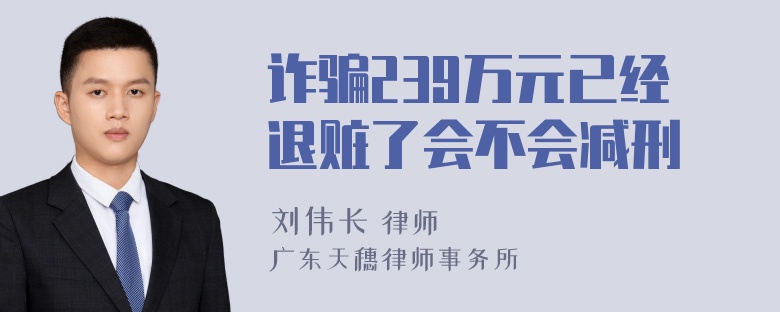 诈骗239万元已经退赃了会不会减刑

刘伟长 律师
广东天穗律师事务所